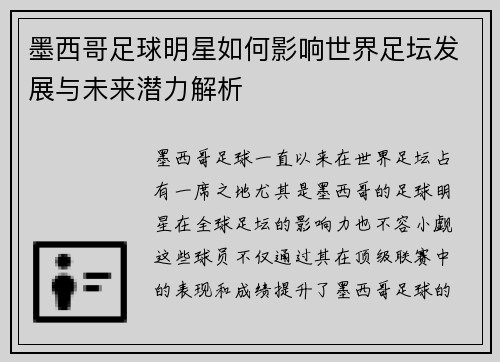 墨西哥足球明星如何影响世界足坛发展与未来潜力解析

墨西哥足球一直以来在世界足坛占有一席之地尤其是墨西哥的足球明星在全球足坛的影响力也不容小觑这些球员不仅通过其在顶级联赛中的表现和成绩提升了墨西哥足球的